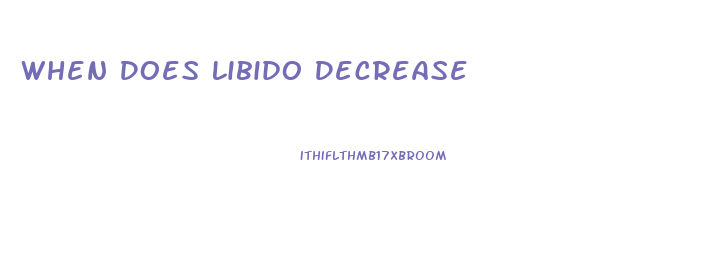 WHEN DOES LIBIDO DECREASE

ITHIFLTHMB17XBROOM